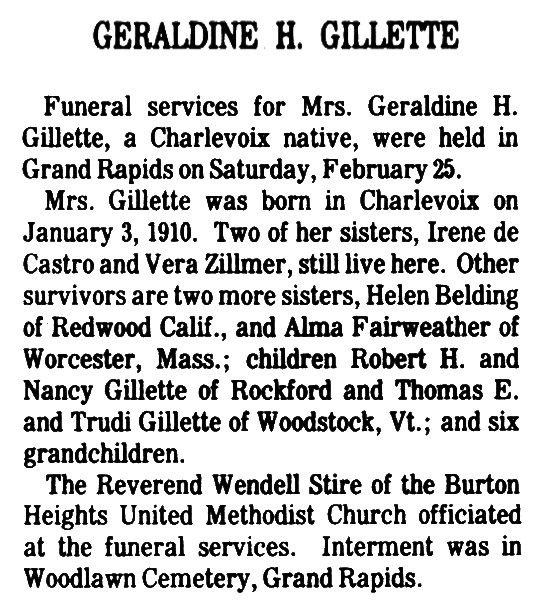 GERALDINE H. GILLETTE

Funeral services for Mrs. Geraldine H. Gillette, a Charlevoix native, were held in Grand Rapids on Saturday, February 25.

Mrs. Gillette was born in Charlevoix on January 3, 1910. Two of her sisters, Irene de Castro and Vera Zillmer, still live here. Other survivors are two more sisters, Helen Belding of Redwood Calif., and Alma Fairweather of Worcester, Mass.; children Robert H. and Nancy Gillette of Rockford and Thomas E. and Trudi Gillette of Woodstock, Vt.; and six grandchildren.

The Reverend Wendell Stire of the Burton Heights United Methodist Church officiated at the funeral services. Interment was in Woodlawn Cemetery, Grand Rapids.